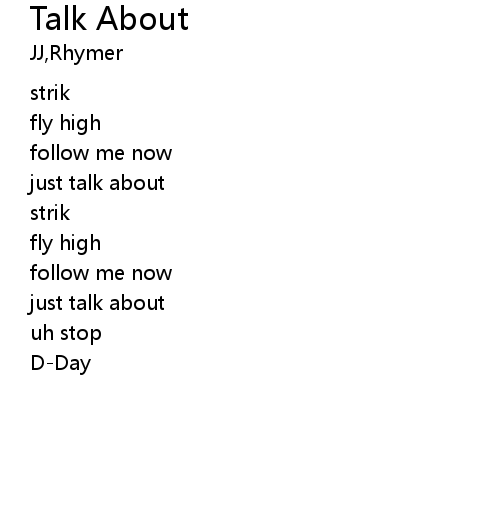 Talk About
JJ,Rhymer

strik
fly high
follow me now
just talk about
strik
fly high
follow me now
just talk about
uh stop
D-Day